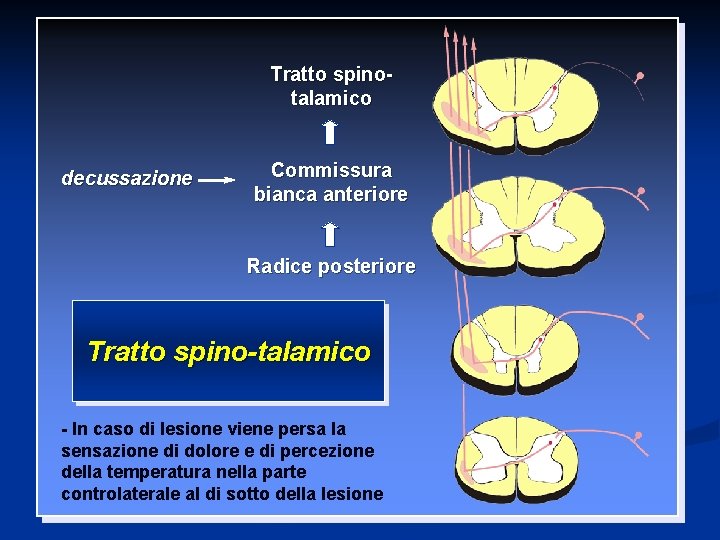 Tratto spino-talamico

decussazione

Commissura bianca anteriore

Radice posteriore

Tratto spino-talamico

- In caso di lesione viene persa la sensazione di dolore e di percezione della temperatura nella parte controlaterale al di sotto della lesione